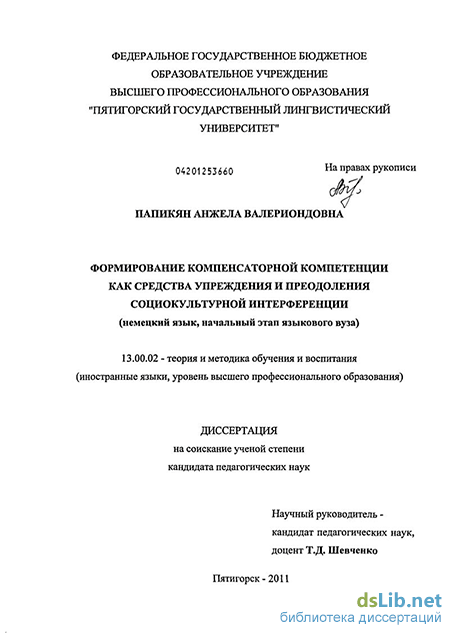 ФЕДЕРАЛЬНОЕ ГОСУДАРСТВЕННОЕ БЮДЖЕТНОЕ ОБРАЗОВАТЕЛЬНОЕ УЧРЕЖДЕНИЕ ВЫСШЕГО ПРОФЕССИОНАЛЬНОГО ОБРАЗОВАНИЯ "ПЯТИГОРСКИЙ ГОСУДАРСТВЕННЫЙ ЛИНГВИСТИЧЕСКИЙ УНИВЕРСИТЕТ"

04201253660

На правах рукописи

ПАПИКЯН АНЖЕЛА ВАЛЕРИОНДОВНА

ФОРМИРОВАНИЕ КОМПЕНСАТОРНОЙ КОМПЕТЕНЦИИ КАК СРЕДСТВА УПРЕЖДЕНИЯ И ПРЕОДОЛЕНИЯ СОЦИОКУЛЬТУРНОЙ ИНТЕРФЕРЕНЦИИ
(немецкий язык, начальный этап языкового вуза)

13.00.02 - теория и методика обучения и воспитания
(иностранные языки, уровень высшего профессионального образования)

ДИССЕРТАЦИЯ
на соискание ученой степени
кандидата педагогических наук

Научный руководитель -
кандидат педагогических наук,
доцент Т.Д. Шевченко

Пятигорск - 2011

dsLib.net
библиотека диссертаций